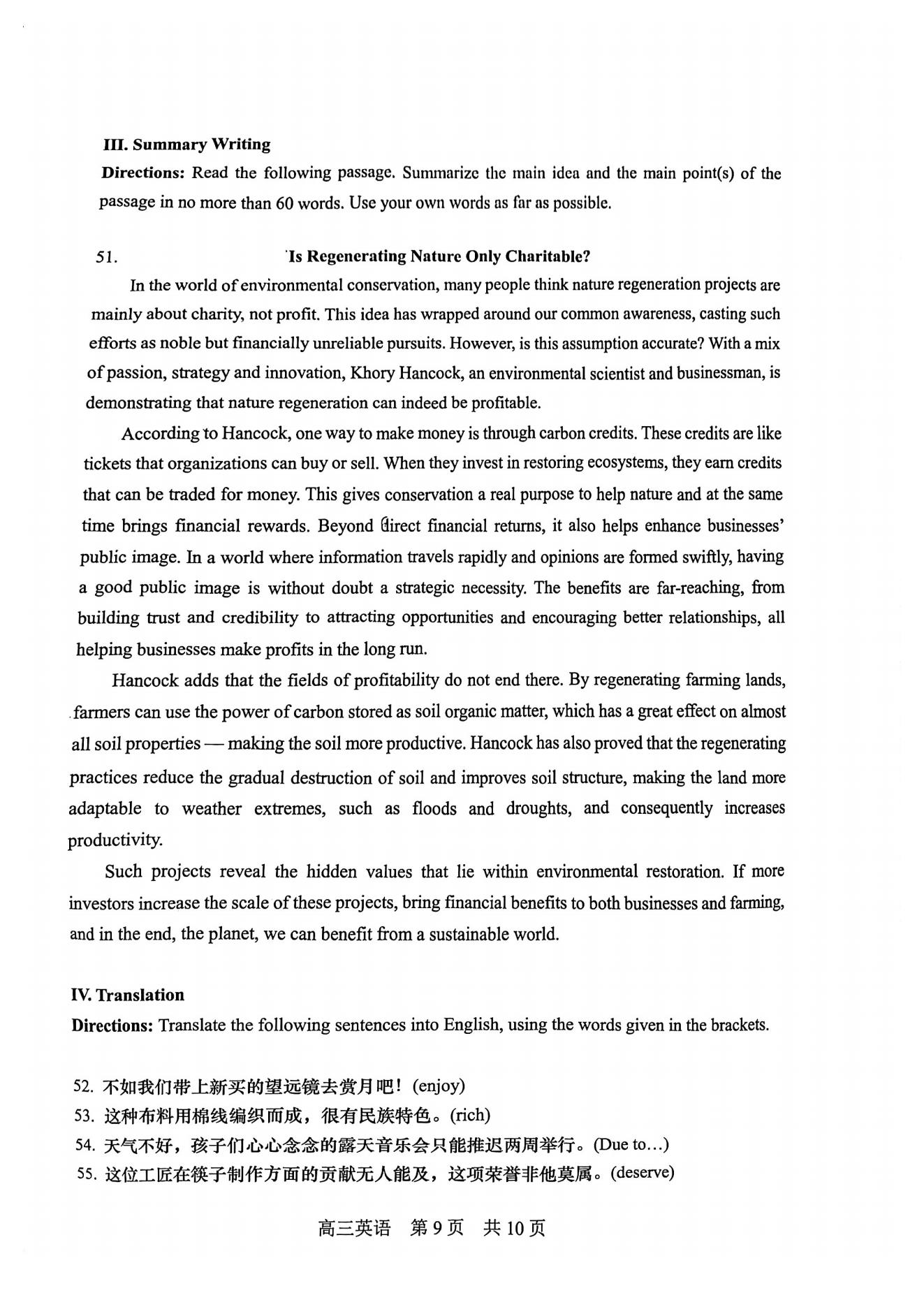 III. Summary Writing

Directions: Read the following passage. Summarize the main idea and the main point(s) of the passage in no more than 60 words. Use your own words as far as possible.

51. Is Regenerating Nature Only Charitable?

In the world of environmental conservation, many people think nature regeneration projects are mainly about charity, not profit. This idea has wrapped around our common awareness, casting such efforts as noble but financially unreliable pursuits. However, is this assumption accurate? With a mix of passion, strategy and innovation, Khory Hancock, an environmental scientist and businessman, is demonstrating that nature regeneration can indeed be profitable.

According to Hancock, one way to make money is through carbon credits. These credits are like tickets that organizations can buy or sell. When they invest in restoring ecosystems, they earn credits that can be traded for money. This gives conservation a real purpose to help nature and at the same time brings financial rewards. Beyond direct financial returns, it also helps enhance businesses' public image. In a world where information travels rapidly and opinions are formed swiftly, having a good public image is without doubt a strategic necessity. The benefits are far-reaching, from building trust and credibility to attracting opportunities and encouraging better relationships, all helping businesses make profits in the long run.

Hancock adds that the fields of profitability do not end there. By regenerating farming lands, farmers can use the power of carbon stored as soil organic matter, which has a great effect on almost all soil properties — making the soil more productive. Hancock has also proved that the regenerating practices reduce the gradual destruction of soil and improves soil structure, making the land more adaptable to weather extremes, such as floods and droughts, and consequently increases productivity.

Such projects reveal the hidden values that lie within environmental restoration. If more investors increase the scale of these projects, bring financial benefits to both businesses and farming, and in the end, the planet, we can benefit from a sustainable world.

IV. Translation

Directions: Translate the following sentences into English, using the words given in the brackets.

52. 不如我们带上新买的望远镜去赏月吧！(enjoy)
53. 这种布料用棉线编织而成，很有民族特色。(rich)
54. 天气不好，孩子们心心念念的露天音乐会只能推迟两周举行。(Due to…)
55. 这位工匠在筷子制作方面的贡献无人能及，这项荣誉非他莫属。(deserve)

高三英语 第9页 共10页